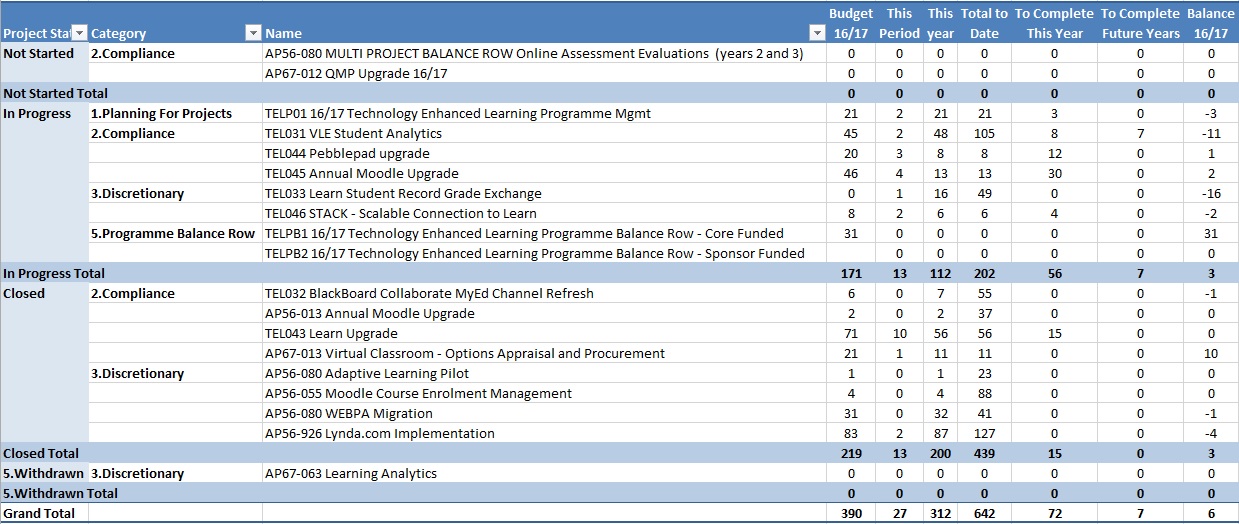 | Project Stat | Category | Name | Budget 16/17 | This Period | This year | Total to Date | To Complete This Year | To Complete Future Years | Balance 16/17 |
|---|---|---|---|---|---|---|---|---|---|
| Not Started | 2.Compliance | AP56-080 MULTI PROJECT BALANCE ROW Online Assessment Evaluations (years 2 and 3) | 0 | 0 | 0 | 0 | 0 | 0 | 0 |
| | | AP67-012 QMP Upgrade 16/17 | 0 | 0 | 0 | 0 | 0 | 0 | 0 |
| Not Started Total | | | 0 | 0 | 0 | 0 | 0 | 0 | 0 |
| In Progress | 1.Planning For Projects | TELP01 16/17 Technology Enhanced Learning Programme Mgmt | 21 | 2 | 21 | 21 | 3 | 0 | -3 |
| | 2.Compliance | TEL031 VLE Student Analytics | 45 | 2 | 48 | 105 | 8 | 7 | -11 |
| | | TEL044 Pebblepad upgrade | 20 | 3 | 8 | 8 | 12 | 0 | 1 |
| | | TEL045 Annual Moodle Upgrade | 46 | 4 | 13 | 13 | 30 | 0 | 2 |
| | 3.Discretionary | TEL033 Learn Student Record Grade Exchange | 0 | 1 | 16 | 49 | 0 | 0 | -16 |
| | | TEL046 STACK - Scalable Connection to Learn | 8 | 2 | 6 | 6 | 4 | 0 | -2 |
| | 5.Programme Balance Row | TELPB1 16/17 Technology Enhanced Learning Programme Balance Row - Core Funded | 31 | 0 | 0 | 0 | 0 | 0 | 31 |
| | | TELPB2 16/17 Technology Enhanced Learning Programme Balance Row - Sponsor Funded | | 0 | 0 | 0 | 0 | 0 | 0 |
| In Progress Total | | | 171 | 13 | 112 | 202 | 56 | 7 | 3 |
| Closed | 2.Compliance | TEL032 BlackBoard Collaborate MyEd Channel Refresh | 6 | 0 | 7 | 55 | 0 | 0 | -1 |
| | | AP56-013 Annual Moodle Upgrade | 2 | 0 | 2 | 37 | 0 | 0 | 0 |
| | | TEL043 Learn Upgrade | 71 | 10 | 56 | 56 | 15 | 0 | 0 |
| | | AP67-013 Virtual Classroom - Options Appraisal and Procurement | 21 | 1 | 11 | 11 | 0 | 0 | 10 |
| | 3.Discretionary | AP56-080 Adaptive Learning Pilot | 1 | 0 | 1 | 23 | 0 | 0 | 0 |
| | | AP56-055 Moodle Course Enrolment Management | 4 | 0 | 4 | 88 | 0 | 0 | 0 |
| | | AP56-080 WEBPA Migration | 31 | 0 | 32 | 41 | 0 | 0 | -1 |
| | | AP56-926 Lynda.com Implementation | 83 | 2 | 87 | 127 | 0 | 0 | -4 |
| Closed Total | | | 219 | 13 | 200 | 439 | 15 | 0 | 3 |
| 5.Withdrawn | 3.Discretionary | AP67-063 Learning Analytics | 0 | 0 | 0 | 0 | 0 | 0 | 0 |
| 5.Withdrawn Total | | | 0 | 0 | 0 | 0 | 0 | 0 | 0 |
| Grand Total | | | 390 | 27 | 312 | 642 | 72 | 7 | 6 |